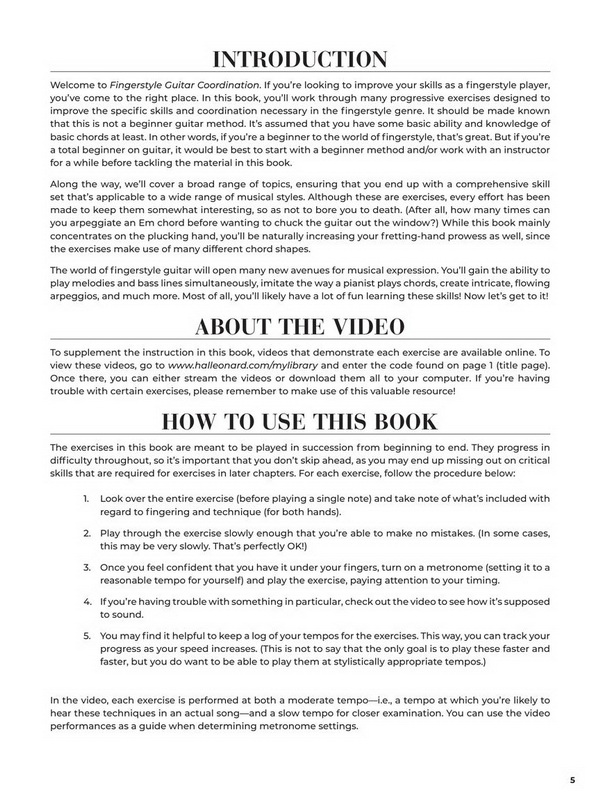 INTRODUCTION

Welcome to Fingerstyle Guitar Coordination. If you're looking to improve your skills as a fingerstyle player, you've come to the right place. In this book, you'll work through many progressive exercises designed to improve the specific skills and coordination necessary in the fingerstyle genre. It should be made known that this is not a beginner guitar method. It's assumed that you have some basic ability and knowledge of basic chords at least. In other words, if you're a beginner to the world of fingerstyle, that's great. But if you're a total beginner on guitar, it would be best to start with a beginner method and/or work with an instructor for a while before tackling the material in this book.

Along the way, we'll cover a broad range of topics, ensuring that you end up with a comprehensive skill set that's applicable to a wide range of musical styles. Although these are exercises, every effort has been made to keep them somewhat interesting, so as not to bore you to death. (After all, how many times can you arpeggiate an Em chord before wanting to chuck the guitar out the window?) While this book mainly concentrates on the plucking hand, you'll be naturally increasing your fretting-hand prowess as well, since the exercises make use of many different chord shapes.

The world of fingerstyle guitar will open many new avenues for musical expression. You'll gain the ability to play melodies and bass lines simultaneously, imitate the way a pianist plays chords, create intricate, flowing arpeggios, and much more. Most of all, you'll likely have a lot of fun learning these skills! Now let's get to it!

ABOUT THE VIDEO

To supplement the instruction in this book, videos that demonstrate each exercise are available online. To view these videos, go to www.halleonard.com/mylibrary and enter the code found on page 1 (title page). Once there, you can either stream the videos or download them all to your computer. If you're having trouble with certain exercises, please remember to make use of this valuable resource!

HOW TO USE THIS BOOK

The exercises in this book are meant to be played in succession from beginning to end. They progress in difficulty throughout, so it's important that you don't skip ahead, as you may end up missing out on critical skills that are required for exercises in later chapters. For each exercise, follow the procedure below:

1. Look over the entire exercise (before playing a single note) and take note of what's included with regard to fingering and technique (for both hands).

2. Play through the exercise slowly enough that you're able to make no mistakes. (In some cases, this may be very slowly. That's perfectly OK!)

3. Once you feel confident that you have it under your fingers, turn on a metronome (setting it to a reasonable tempo for yourself) and play the exercise, paying attention to your timing.

4. If you're having trouble with something in particular, check out the video to see how it's supposed to sound.

5. You may find it helpful to keep a log of your tempos for the exercises. This way, you can track your progress as your speed increases. (This is not to say that the only goal is to play these faster and faster, but you do want to be able to play them at stylistically appropriate tempos.)

In the video, each exercise is performed at both a moderate tempo—i.e., a tempo at which you're likely to hear these techniques in an actual song—and a slow tempo for closer examination. You can use the video performances as a guide when determining metronome settings.

5